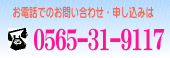 お電話でのお問い合わせ・申し込みは

0565-31-9117